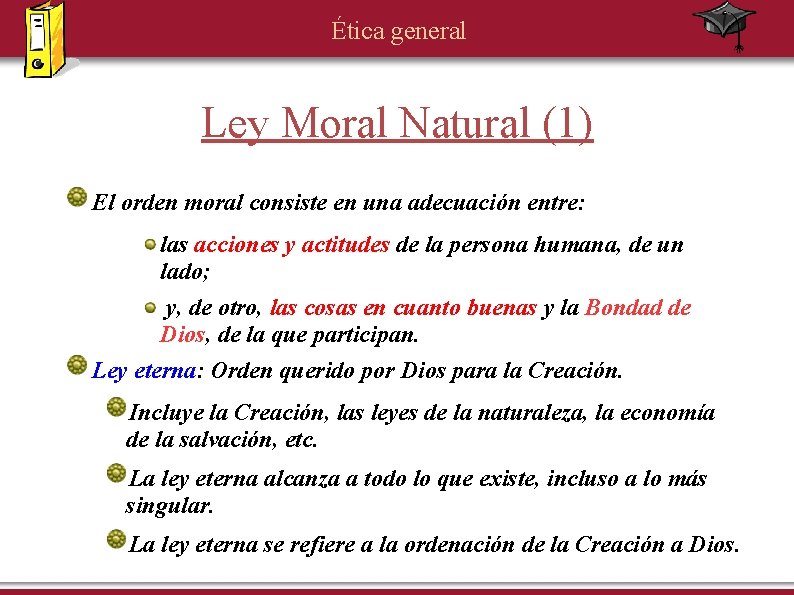 Ética general

Ley Moral Natural (1)

El orden moral consiste en una adecuación entre:

las acciones y actitudes de la persona humana, de un lado;

y, de otro, las cosas en cuanto buenas y la Bondad de Dios, de la que participan.

Ley eterna: Orden querido por Dios para la Creación.

Incluye la Creación, las leyes de la naturaleza, la economía de la salvación, etc.

La ley eterna alcanza a todo lo que existe, incluso a lo más singular.

La ley eterna se refiere a la ordenación de la Creación a Dios.